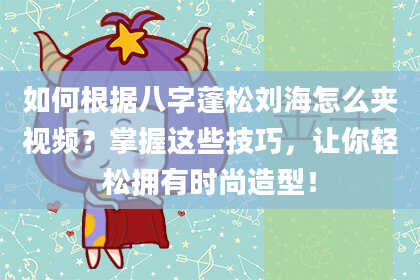 如何根据八字蓬松刘海怎么夹视频？掌握这些技巧，让你轻松拥有时尚造型！